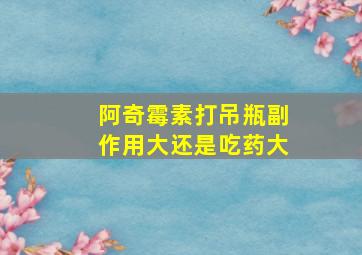 阿奇霉素打吊瓶副作用大还是吃药大